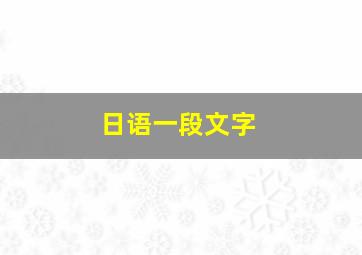 日语一段文字